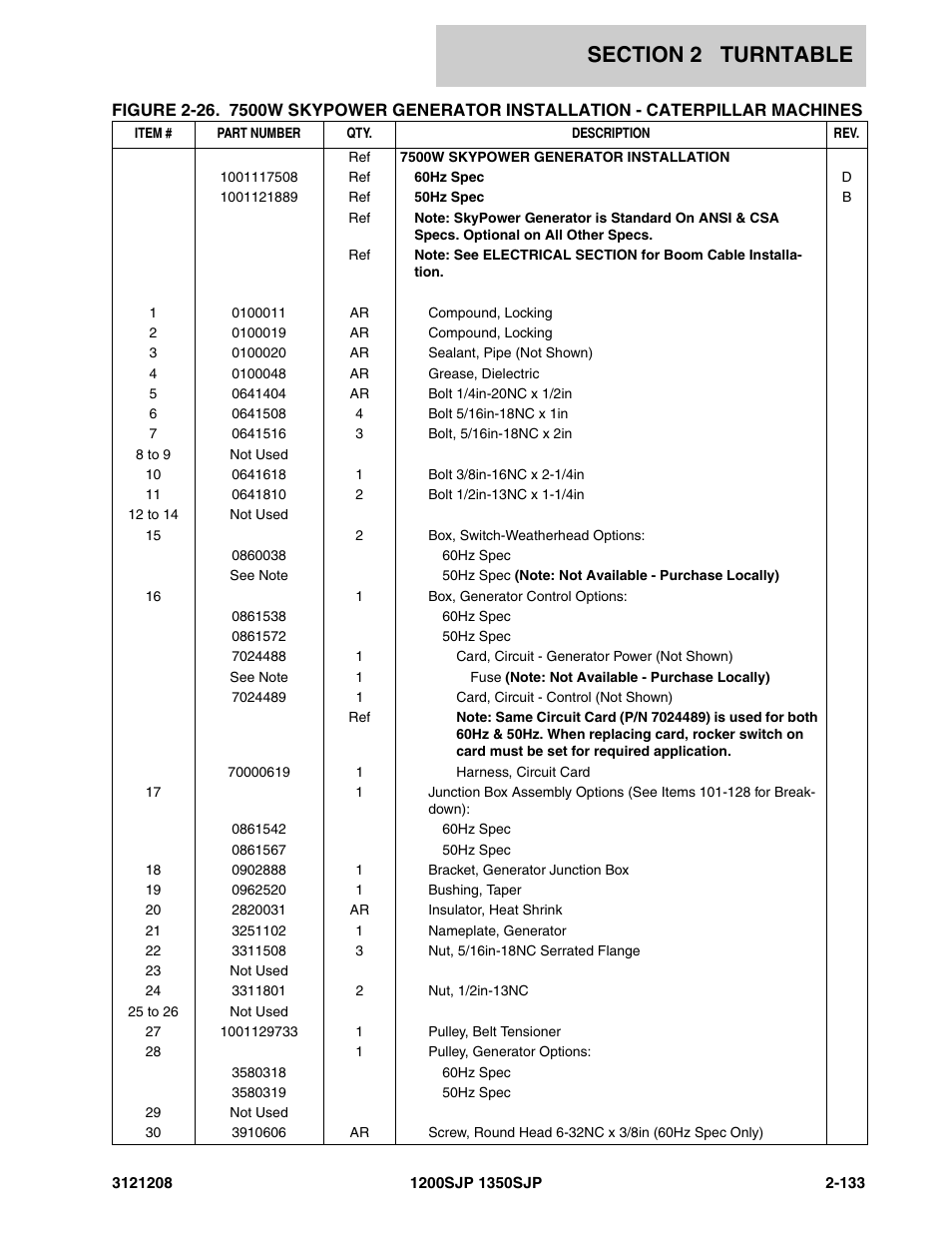 SECTION 2 TURNTABLE

FIGURE 2-26. 7500W SKYPOWER GENERATOR INSTALLATION - CATERPILLAR MACHINES

| ITEM # | PART NUMBER | QTY. | DESCRIPTION | REV. |
|---|---|---|---|---|
| | | Ref | 7500W SKYPOWER GENERATOR INSTALLATION | |
| | 1001117508 | Ref | 60Hz Spec | D |
| | 1001121889 | Ref | 50Hz Spec | B |
| | | Ref | Note: SkyPower Generator is Standard On ANSI & CSA Specs. Optional on All Other Specs. | |
| | | Ref | Note: See ELECTRICAL SECTION for Boom Cable Installation. | |
| 1 | 0100011 | AR | Compound, Locking | |
| 2 | 0100019 | AR | Compound, Locking | |
| 3 | 0100020 | AR | Sealant, Pipe (Not Shown) | |
| 4 | 0100048 | AR | Grease, Dielectric | |
| 5 | 0641404 | AR | Bolt 1/4in-20NC x 1/2in | |
| 6 | 0641508 | 4 | Bolt 5/16in-18NC x 1in | |
| 7 | 0641516 | 3 | Bolt, 5/16in-18NC x 2in | |
| 8 to 9 | Not Used | | | |
| 10 | 0641618 | 1 | Bolt 3/8in-16NC x 2-1/4in | |
| 11 | 0641810 | 2 | Bolt 1/2in-13NC x 1-1/4in | |
| 12 to 14 | Not Used | | | |
| 15 | | 2 | Box, Switch-Weatherhead Options: | |
| | 0860038 | | 60Hz Spec | |
| | See Note | | 50Hz Spec (Note: Not Available - Purchase Locally) | |
| 16 | | 1 | Box, Generator Control Options: | |
| | 0861538 | | 60Hz Spec | |
| | 0861572 | | 50Hz Spec | |
| | 7024488 | 1 | Card, Circuit - Generator Power (Not Shown) | |
| | See Note | 1 | Fuse (Note: Not Available - Purchase Locally) | |
| | 7024489 | 1 | Card, Circuit - Control (Not Shown) | |
| | | Ref | Note: Same Circuit Card (P/N 7024489) is used for both 60Hz & 50Hz. When replacing card, rocker switch on card must be set for required application. | |
| | 70000619 | 1 | Harness, Circuit Card | |
| 17 | | 1 | Junction Box Assembly Options (See Items 101-128 for Breakdown): | |
| | 0861542 | | 60Hz Spec | |
| | 0861567 | | 50Hz Spec | |
| 18 | 0902888 | 1 | Bracket, Generator Junction Box | |
| 19 | 0962520 | 1 | Bushing, Taper | |
| 20 | 2820031 | AR | Insulator, Heat Shrink | |
| 21 | 3251102 | 1 | Nameplate, Generator | |
| 22 | 3311508 | 3 | Nut, 5/16in-18NC Serrated Flange | |
| 23 | Not Used | | | |
| 24 | 3311801 | 2 | Nut, 1/2in-13NC | |
| 25 to 26 | Not Used | | | |
| 27 | 1001129733 | 1 | Pulley, Belt Tensioner | |
| 28 | | 1 | Pulley, Generator Options: | |
| | 3580318 | | 60Hz Spec | |
| | 3580319 | | 50Hz Spec | |
| 29 | Not Used | | | |
| 30 | 3910606 | AR | Screw, Round Head 6-32NC x 3/8in (60Hz Spec Only) | |

3121208 1200SJP 1350SJP 2-133